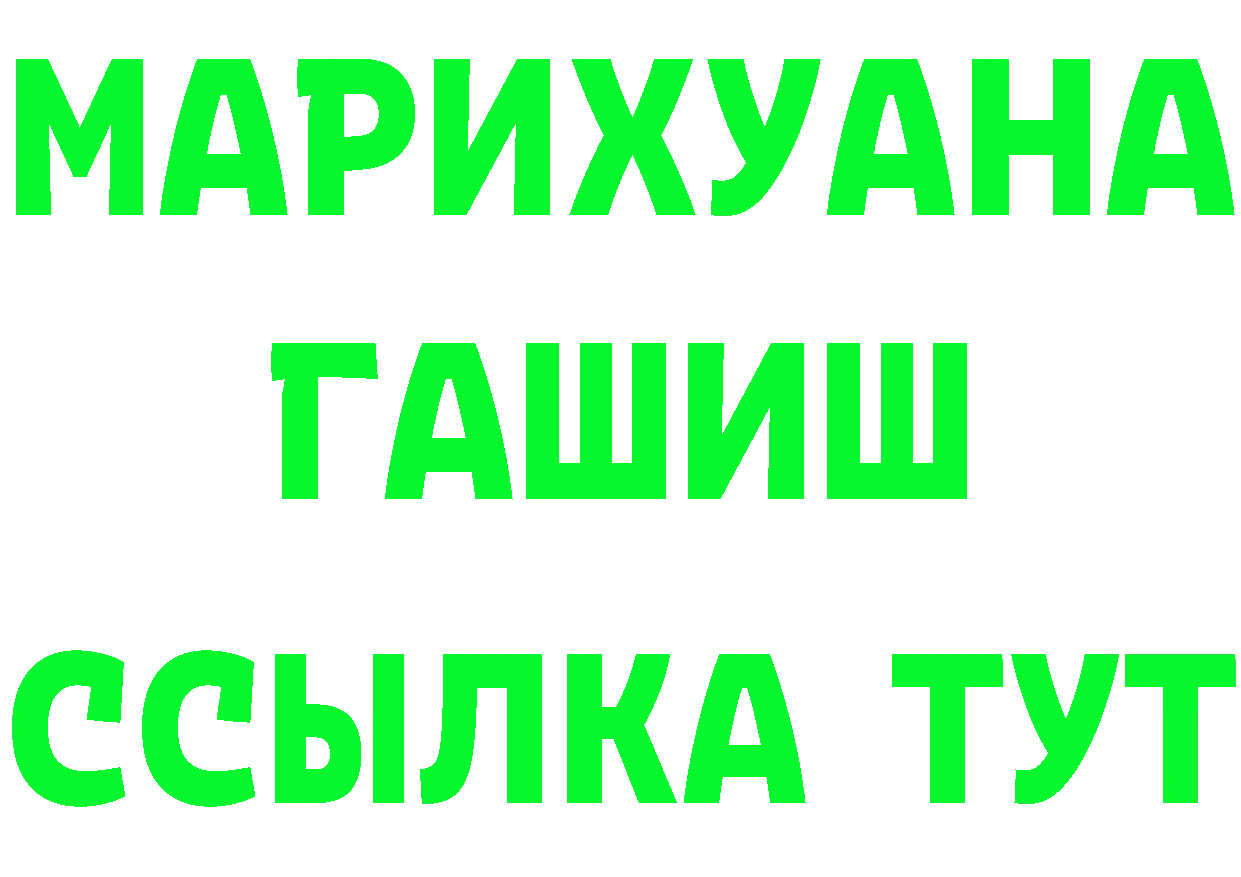 МАРИХУАНА
ГАШИШ
ССЫЛКА ТУТ